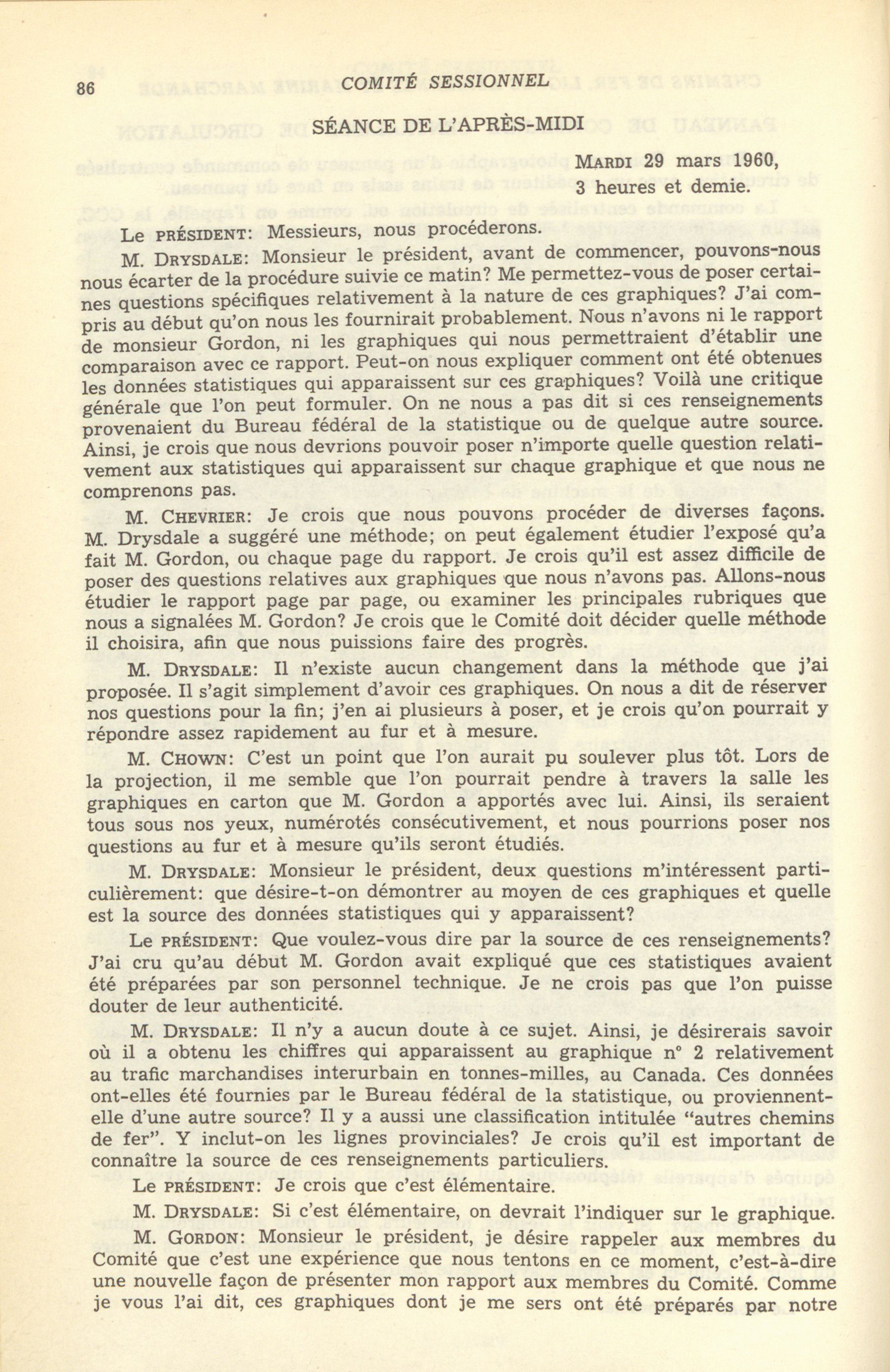 86 COMITÉ SESSIONNEL

SÉANCE DE L'APRÈS-MIDI

MARDI 29 mars 1960,
3 heures et demie.

Le PRÉSIDENT: Messieurs, nous procéderons.

M. DRYSDALE: Monsieur le président, avant de commencer, pouvons-nous nous écarter de la procédure suivie ce matin? Me permettez-vous de poser certaines questions spécifiques relativement à la nature de ces graphiques? J'ai compris au début qu'on nous les fournirait probablement. Nous n'avons ni le rapport de monsieur Gordon, ni les graphiques qui nous permettraient d'établir une comparaison avec ce rapport. Peut-on nous expliquer comment ont été obtenues les données statistiques qui apparaissent sur ces graphiques? Voilà une critique générale que l'on peut formuler. On ne nous a pas dit si ces renseignements provenaient du Bureau fédéral de la statistique ou de quelque autre source. Ainsi, je crois que nous devrions pouvoir poser n'importe quelle question relativement aux statistiques qui apparaissent sur chaque graphique et que nous ne comprenons pas.

M. CHEVRIER: Je crois que nous pouvons procéder de diverses façons. M. Drysdale a suggéré une méthode; on peut également étudier l'exposé qu'a fait M. Gordon, ou chaque page du rapport. Je crois qu'il est assez difficile de poser des questions relatives aux graphiques que nous n'avons pas. Allons-nous étudier le rapport page par page, ou examiner les principales rubriques que nous a signalées M. Gordon? Je crois que le Comité doit décider quelle méthode il choisira, afin que nous puissions faire des progrès.

M. DRYSDALE: Il n'existe aucun changement dans la méthode que j'ai proposée. Il s'agit simplement d'avoir ces graphiques. On nous a dit de réserver nos questions pour la fin; j'en ai plusieurs à poser, et je crois qu'on pourrait y répondre assez rapidement au fur et à mesure.

M. CHOWN: C'est un point que l'on aurait pu soulever plus tôt. Lors de la projection, il me semble que l'on pourrait pendre à travers la salle les graphiques en carton que M. Gordon a apportés avec lui. Ainsi, ils seraient tous sous nos yeux, numérotés consécutivement, et nous pourrions poser nos questions au fur et à mesure qu'ils seront étudiés.

M. DRYSDALE: Monsieur le président, deux questions m'intéressent particulièrement: que désire-t-on démontrer au moyen de ces graphiques et quelle est la source des données statistiques qui y apparaissent?

Le PRÉSIDENT: Que voulez-vous dire par la source de ces renseignements? J'ai cru qu'au début M. Gordon avait expliqué que ces statistiques avaient été préparées par son personnel technique. Je ne crois pas que l'on puisse douter de leur authenticité.

M. DRYSDALE: Il n'y a aucun doute à ce sujet. Ainsi, je désirerais savoir où il a obtenu les chiffres qui apparaissent au graphique n° 2 relativement au trafic marchandises interurbain en tonnes-milles, au Canada. Ces données ont-elles été fournies par le Bureau fédéral de la statistique, ou proviennent-elle d'une autre source? Il y a aussi une classification intitulée "autres chemins de fer". Y inclut-on les lignes provinciales? Je crois qu'il est important de connaître la source de ces renseignements particuliers.

Le PRÉSIDENT: Je crois que c'est élémentaire.

M. DRYSDALE: Si c'est élémentaire, on devrait l'indiquer sur le graphique.

M. GORDON: Monsieur le président, je désire rappeler aux membres du Comité que c'est une expérience que nous tentons en ce moment, c'est-à-dire une nouvelle façon de présenter mon rapport aux membres du Comité. Comme je vous l'ai dit, ces graphiques dont je me sers ont été préparés par notre